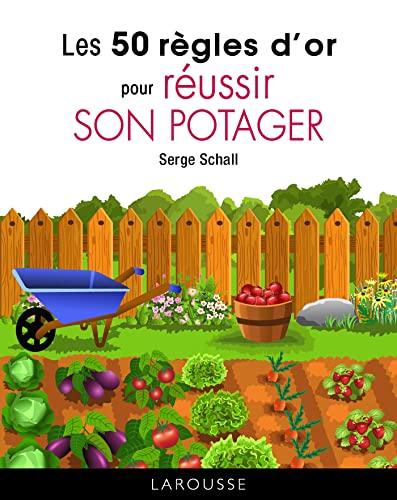 Les 50 règles d'or
pour réussir
SON POTAGER

Serge Schall

LAROUSSE